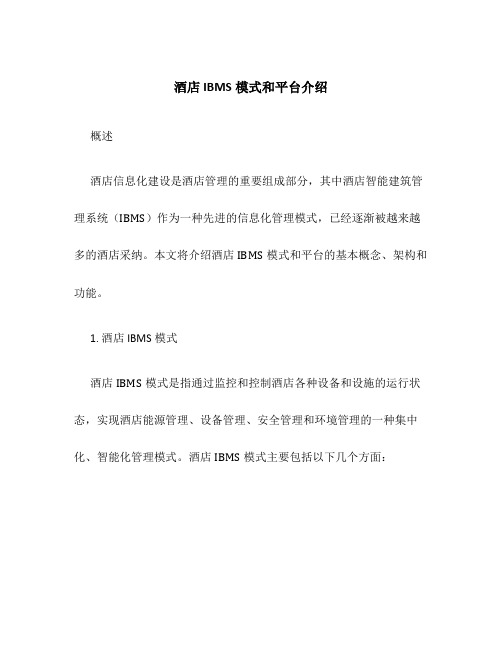 酒店 IBMS 模式和平台介绍

概述

酒店信息化建设是酒店管理的重要组成部分，其中酒店智能建筑管理系统（IBMS）作为一种先进的信息化管理模式，已经逐渐被越来越多的酒店采纳。本文将介绍酒店 IBMS 模式和平台的基本概念、架构和功能。

1. 酒店 IBMS 模式

酒店 IBMS 模式是指通过监控和控制酒店各种设备和设施的运行状态，实现酒店能源管理、设备管理、安全管理和环境管理的一种集中化、智能化管理模式。酒店 IBMS 模式主要包括以下几个方面：